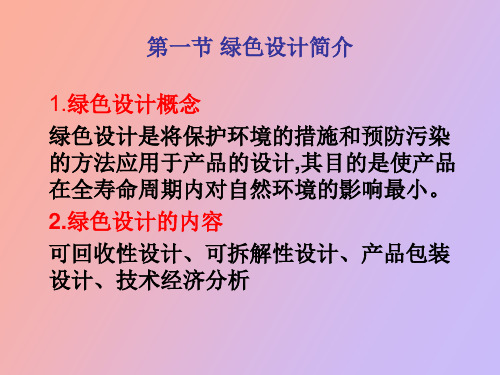 第一节 绿色设计简介

1.绿色设计概念

绿色设计是将保护环境的措施和预防污染的方法应用于产品的设计,其目的是使产品在全寿命周期内对自然环境的影响最小。

2.绿色设计的内容

可回收性设计、可拆解性设计、产品包装设计、技术经济分析